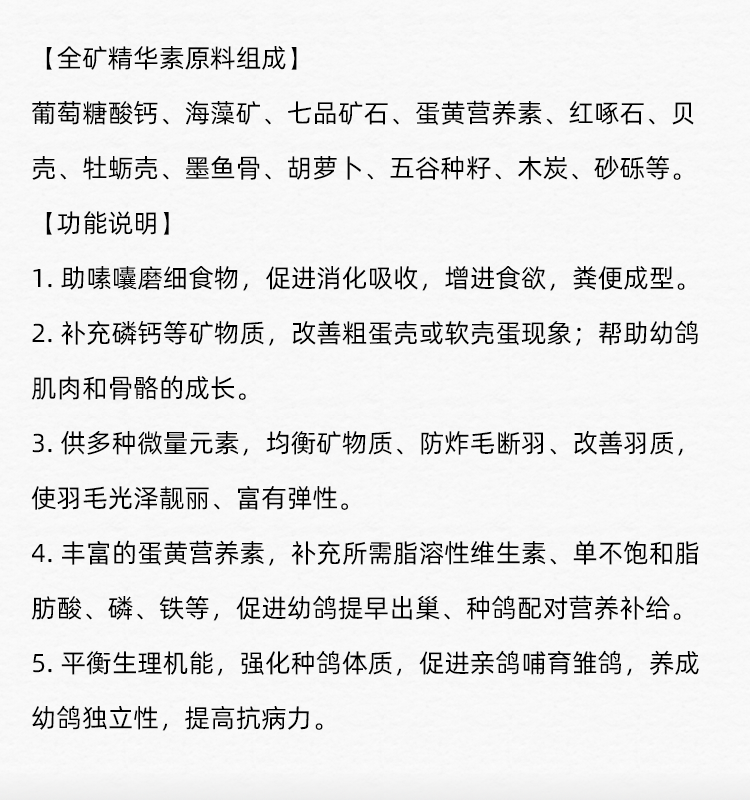 【全矿精华素原料组成】

葡萄糖酸钙、海藻矿、七品矿石、蛋黄营养素、红啄石、贝壳、牡蛎壳、墨鱼骨、胡萝卜、五谷种籽、木炭、砂砾等。

【功能说明】

1. 助嗉囊磨细食物，促进消化吸收，增进食欲，粪便成型。

2. 补充磷钙等矿物质，改善粗蛋壳或软壳蛋现象；帮助幼鸽肌肉和骨骼的成长。

3. 供多种微量元素，均衡矿物质、防炸毛断羽、改善羽质，使羽毛光泽靓丽、富有弹性。

4. 丰富的蛋黄营养素，补充所需脂溶性维生素、单不饱和脂肪酸、磷、铁等，促进幼鸽提早出巢、种鸽配对营养补给。

5. 平衡生理机能，强化种鸽体质，促进亲鸽哺育雏鸽，养成幼鸽独立性，提高抗病力。